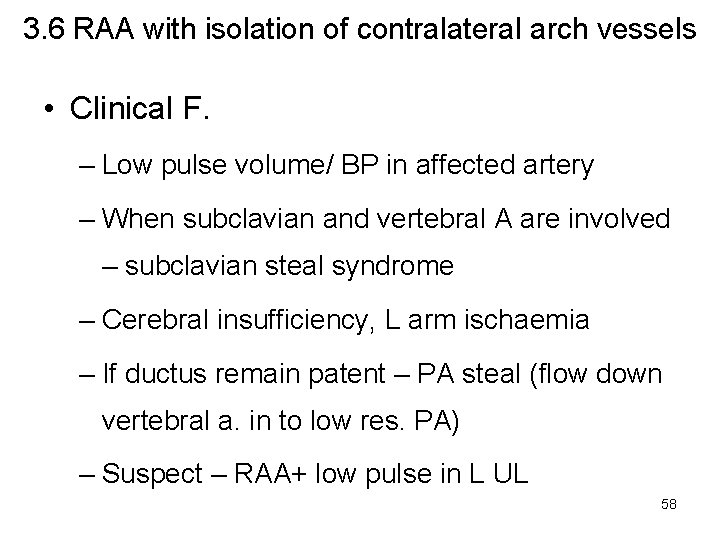 3.6 RAA with isolation of contralateral arch vessels

• Clinical F.

– Low pulse volume/ BP in affected artery

– When subclavian and vertebral A are involved – subclavian steal syndrome

– Cerebral insufficiency, L arm ischaemia

– If ductus remain patent – PA steal (flow down vertebral a. in to low res. PA)

– Suspect – RAA+ low pulse in L UL

58